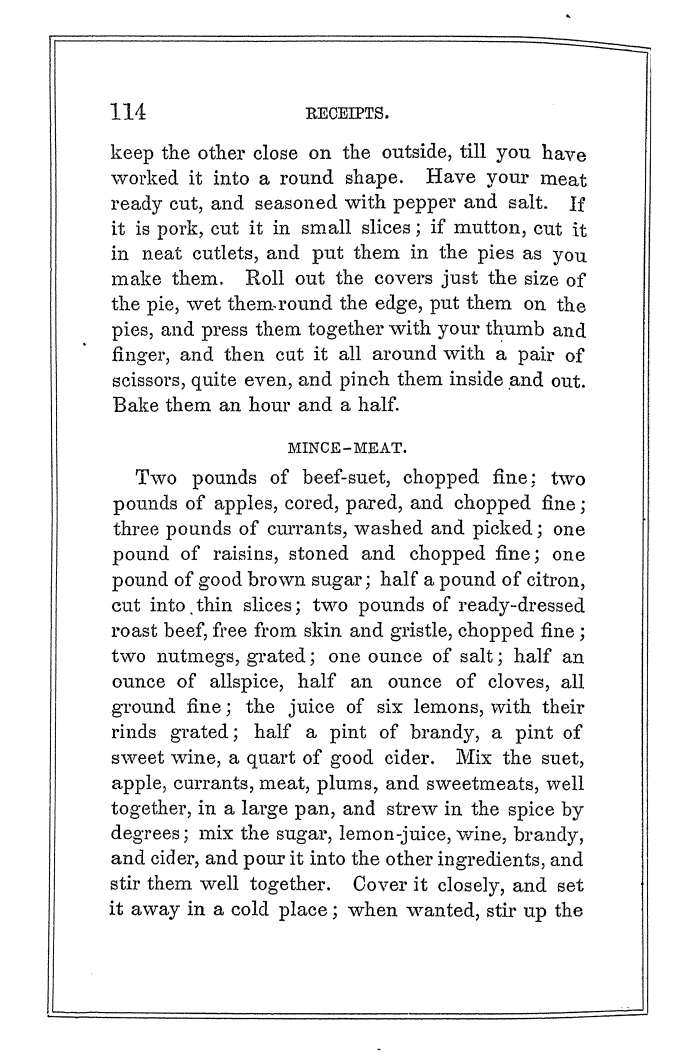 114 RECEIPTS.

keep the other close on the outside, till you have worked it into a round shape. Have your meat ready cut, and seasoned with pepper and salt. If it is pork, cut it in small slices; if mutton, cut it in neat cutlets, and put them in the pies as you make them. Roll out the covers just the size of the pie, wet them round the edge, put them on the pies, and press them together with your thumb and finger, and then cut it all around with a pair of scissors, quite even, and pinch them inside and out. Bake them an hour and a half.

MINCE-MEAT.

Two pounds of beef-suet, chopped fine; two pounds of apples, cored, pared, and chopped fine; three pounds of currants, washed and picked; one pound of raisins, stoned and chopped fine; one pound of good brown sugar; half a pound of citron, cut into thin slices; two pounds of ready-dressed roast beef, free from skin and gristle, chopped fine; two nutmegs, grated; one ounce of salt; half an ounce of allspice, half an ounce of cloves, all ground fine; the juice of six lemons, with their rinds grated; half a pint of brandy, a pint of sweet wine, a quart of good cider. Mix the suet, apple, currants, meat, plums, and sweetmeats, well together, in a large pan, and strew in the spice by degrees; mix the sugar, lemon-juice, wine, brandy, and cider, and pour it into the other ingredients, and stir them well together. Cover it closely, and set it away in a cold place; when wanted, stir up the